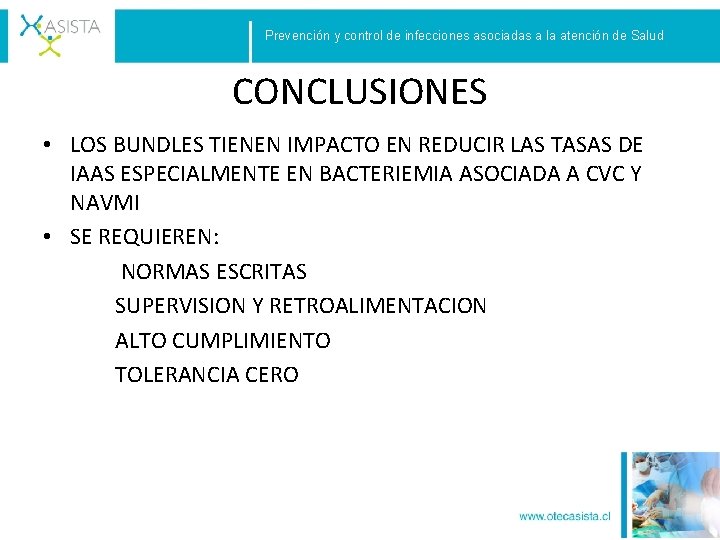 ASISTA

Prevención y control de infecciones asociadas a la atención de Salud

CONCLUSIONES

• LOS BUNDLES TIENEN IMPACTO EN REDUCIR LAS TASAS DE IAAS ESPECIALMENTE EN BACTERIEMIA ASOCIADA A CVC Y NAVMI
• SE REQUIEREN:
NORMAS ESCRITAS
SUPERVISION Y RETROALIMENTACION
ALTO CUMPLIMIENTO
TOLERANCIA CERO

www.otecasista.cl